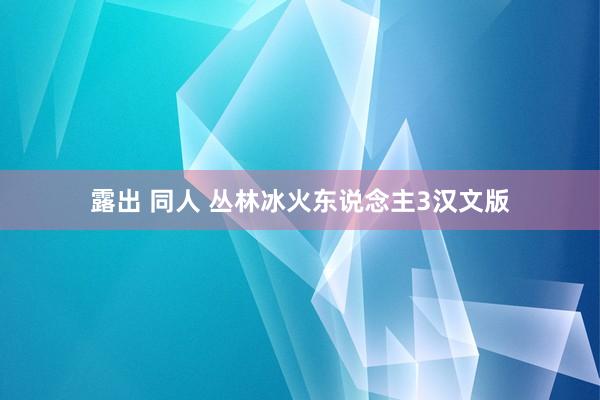 露出 同人 丛林冰火东说念主3汉文版